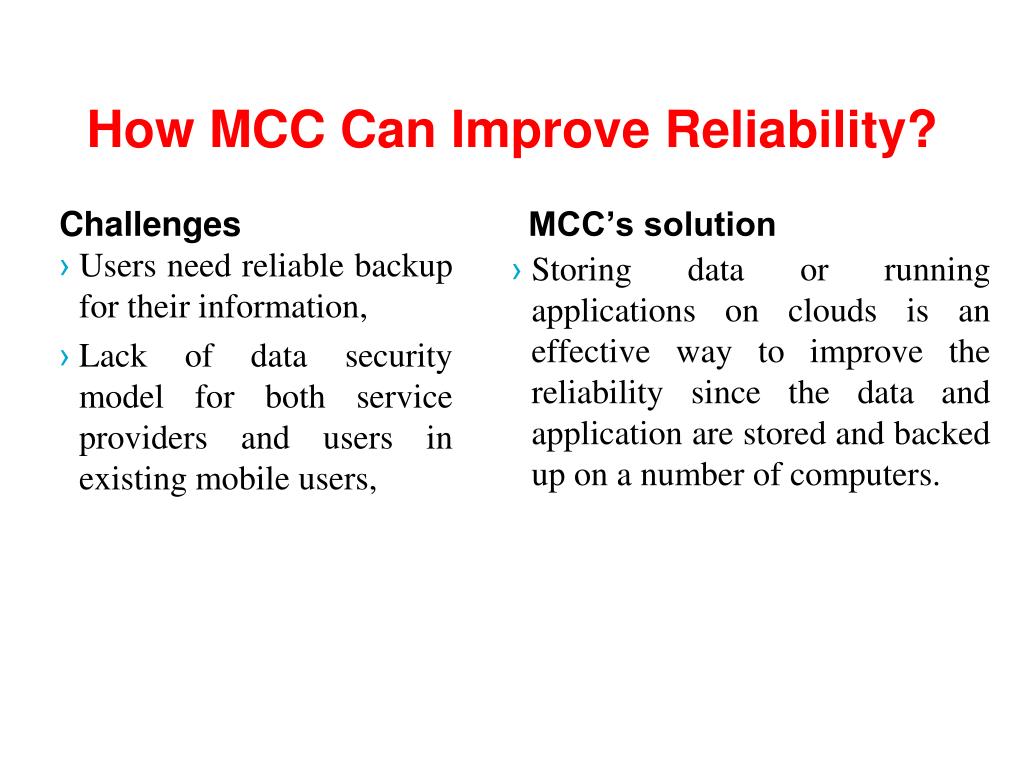 How MCC Can Improve Reliability?

Challenges

› Users need reliable backup for their information,

› Lack of data security model for both service providers and users in existing mobile users,

MCC's solution

› Storing data or running applications on clouds is an effective way to improve the reliability since the data and application are stored and backed up on a number of computers.